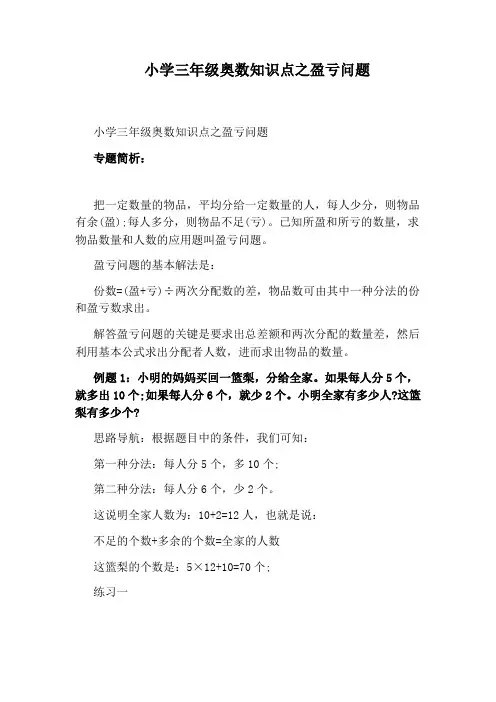 小学三年级奥数知识点之盈亏问题

小学三年级奥数知识点之盈亏问题

专题简析：

把一定数量的物品，平均分给一定数量的人，每人少分，则物品有余(盈);每人多分，则物品不足(亏)。已知所盈和所亏的数量，求物品数量和人数的应用题叫盈亏问题。

盈亏问题的基本解法是：

份数=(盈+亏)÷两次分配数的差，物品数可由其中一种分法的份和盈亏数求出。

解答盈亏问题的关键是要求出总差额和两次分配的数量差，然后利用基本公式求出分配者人数，进而求出物品的数量。

例题 1：小明的妈妈买回一篮梨，分给全家。如果每人分 5 个，就多出 10 个;如果每人分 6 个，就少 2 个。小明全家有多少人?这篮梨有多少个?

思路导航：根据题目中的条件，我们可知：

第一种分法：每人分 5 个，多 10 个;

第二种分法：每人分 6 个，少 2 个。

这说明全家人数为：10+2=12 人，也就是说：

不足的个数+多余的个数=全家的人数

这篮梨的个数是：5×12+10=70 个;

练习一